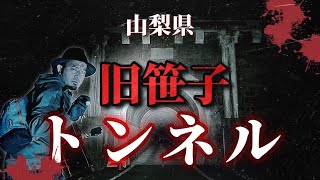 山梨県

旧笹子

トンネル